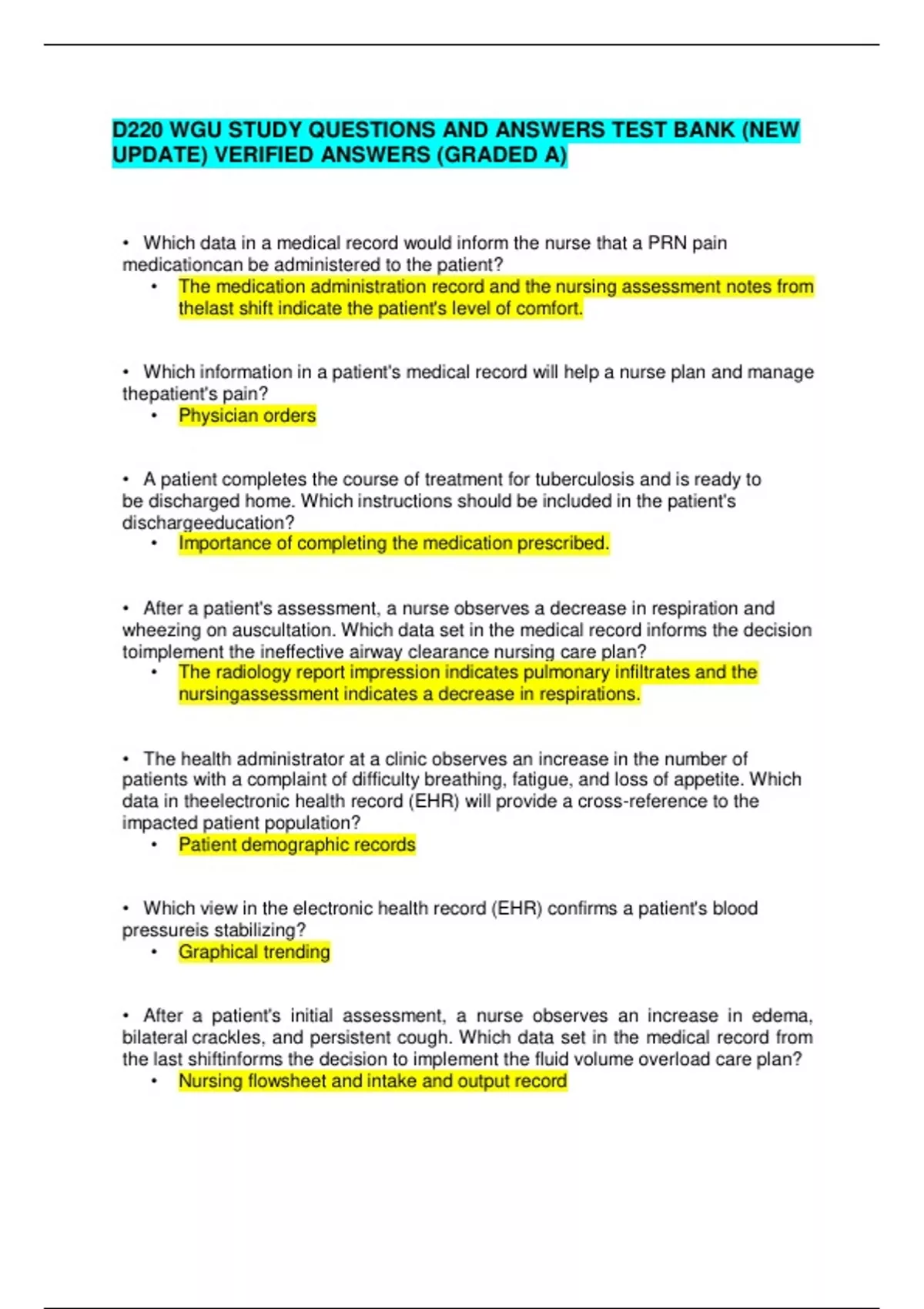 D220 WGU STUDY QUESTIONS AND ANSWERS TEST BANK (NEW UPDATE) VERIFIED ANSWERS (GRADED A)

• Which data in a medical record would inform the nurse that a PRN pain medicationcan be administered to the patient?
• The medication administration record and the nursing assessment notes from thelast shift indicate the patient's level of comfort.

• Which information in a patient's medical record will help a nurse plan and manage thepatient's pain?
• Physician orders

• A patient completes the course of treatment for tuberculosis and is ready to be discharged home. Which instructions should be included in the patient's dischargeeducation?
• Importance of completing the medication prescribed.

• After a patient's assessment, a nurse observes a decrease in respiration and wheezing on auscultation. Which data set in the medical record informs the decision toimplement the ineffective airway clearance nursing care plan?
• The radiology report impression indicates pulmonary infiltrates and the nursingassessment indicates a decrease in respirations.

• The health administrator at a clinic observes an increase in the number of patients with a complaint of difficulty breathing, fatigue, and loss of appetite. Which data in theelectronic health record (EHR) will provide a cross-reference to the impacted patient population?
• Patient demographic records

• Which view in the electronic health record (EHR) confirms a patient's blood pressureis stabilizing?
• Graphical trending

• After a patient's initial assessment, a nurse observes an increase in edema, bilateral crackles, and persistent cough. Which data set in the medical record from the last shiftinforms the decision to implement the fluid volume overload care plan?
• Nursing flowsheet and intake and output record